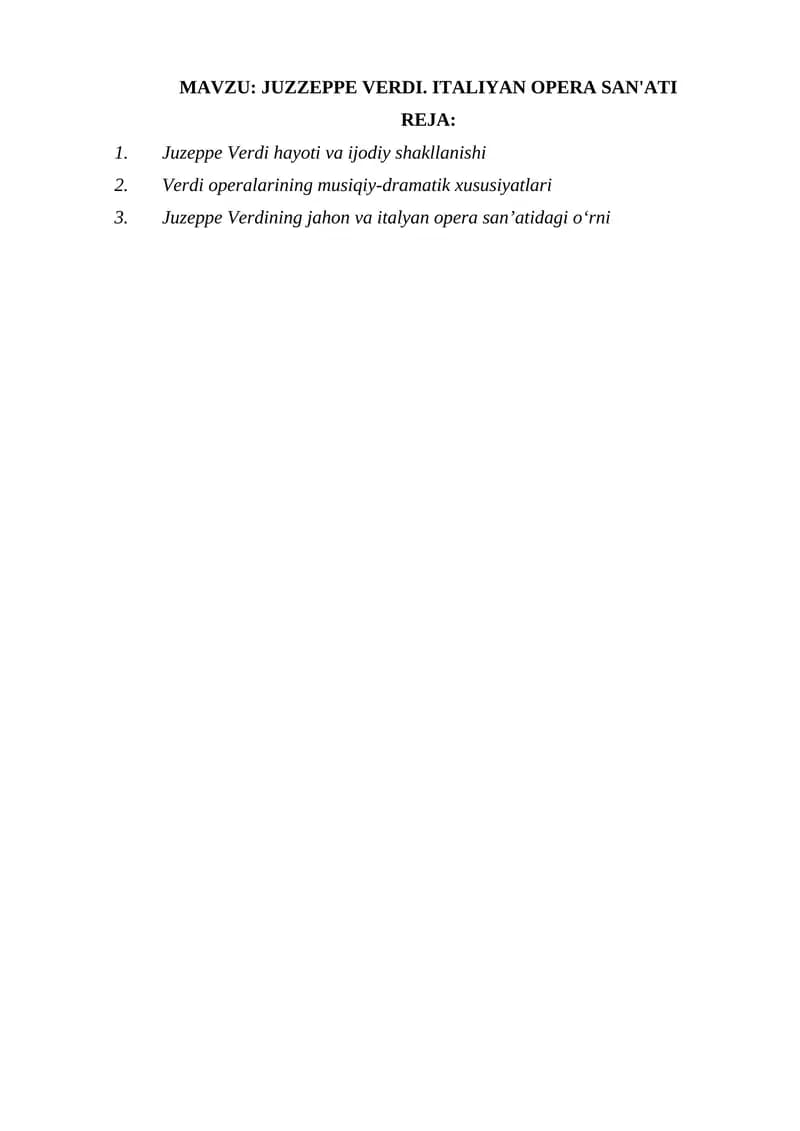 MAVZU: JUZZEPPE VERDI. ITALIYAN OPERA SAN'ATI

REJA:

1. Juzeppe Verdi hayoti va ijodiy shakllanishi
2. Verdi operalarining musiqiy-dramatik xususiyatlari
3. Juzeppe Verdining jahon va italyan opera san'atidagi o'rni